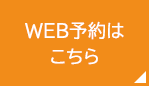 WEB予約は
こちら